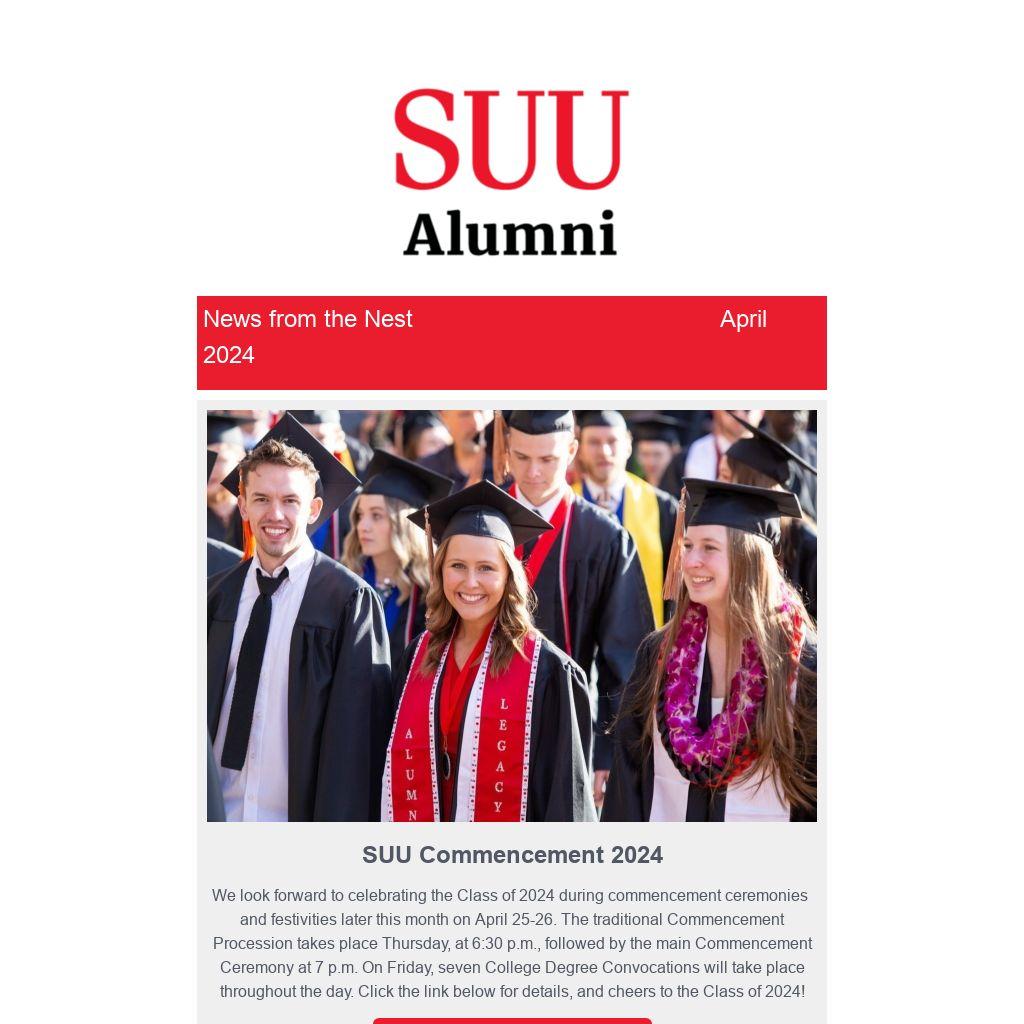 SUU
Alumni

News from the Nest April 2024

SUU Commencement 2024

We look forward to celebrating the Class of 2024 during commencement ceremonies and festivities later this month on April 25-26. The traditional Commencement Procession takes place Thursday, at 6:30 p.m., followed by the main Commencement Ceremony at 7 p.m. On Friday, seven College Degree Convocations will take place throughout the day. Click the link below for details, and cheers to the Class of 2024!